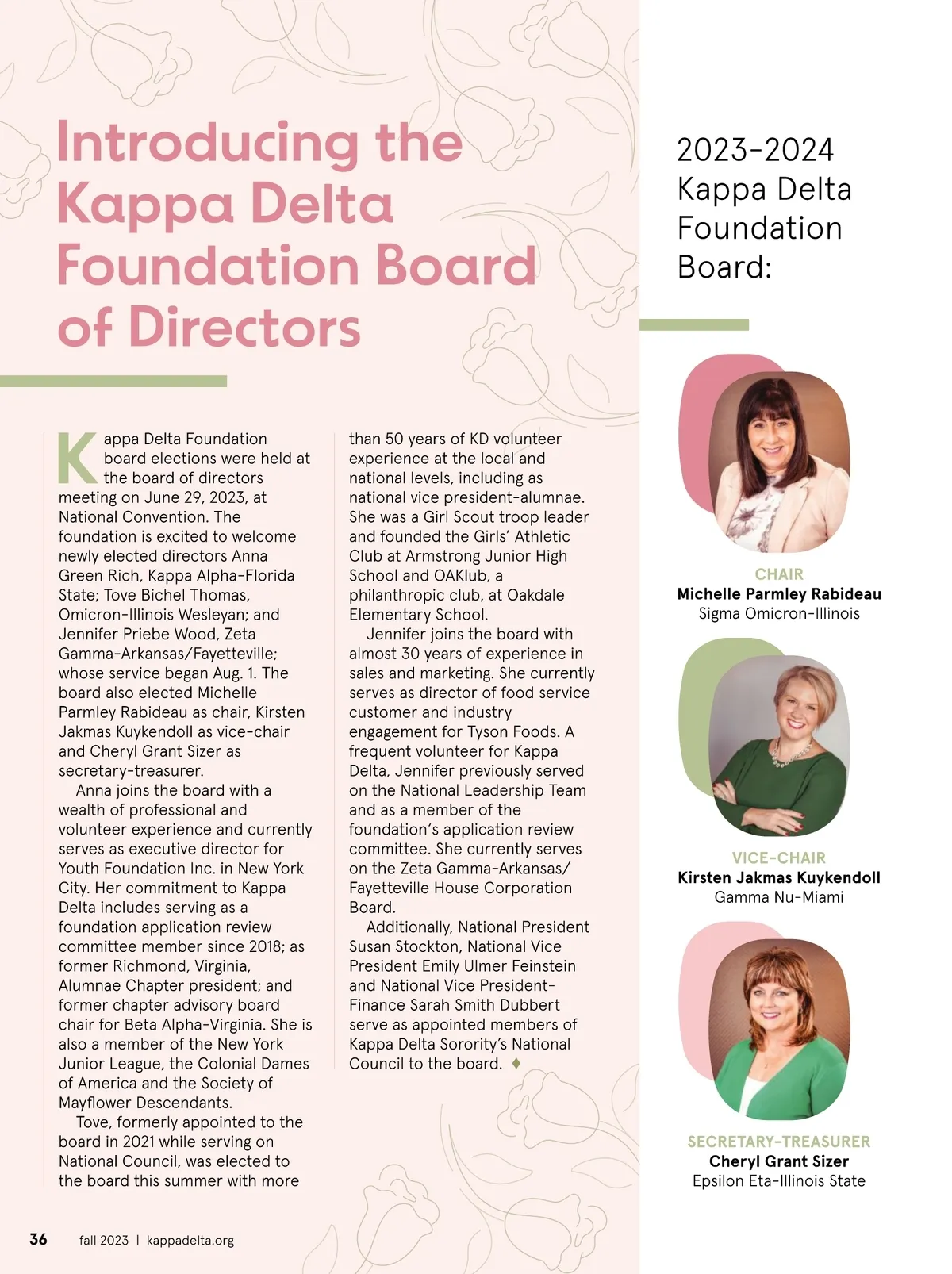 Introducing the Kappa Delta Foundation Board of Directors

Kappa Delta Foundation board elections were held at the board of directors meeting on June 29, 2023, at National Convention. The foundation is excited to welcome newly elected directors Anna Green Rich, Kappa Alpha-Florida State; Tove Bichel Thomas, Omicron-Illinois Wesleyan; and Jennifer Priebe Wood, Zeta Gamma-Arkansas/Fayetteville; whose service began Aug. 1. The board also elected Michelle Parmley Rabideau as chair, Kirsten Jakmas Kuykendoll as vice-chair and Cheryl Grant Sizer as secretary-treasurer.

Anna joins the board with a wealth of professional and volunteer experience and currently serves as executive director for Youth Foundation Inc. in New York City. Her commitment to Kappa Delta includes serving as a foundation application review committee member since 2018; as former Richmond, Virginia, Alumnae Chapter president; and former chapter advisory board chair for Beta Alpha-Virginia. She is also a member of the New York Junior League, the Colonial Dames of America and the Society of Mayflower Descendants.

Tove, formerly appointed to the board in 2021 while serving on National Council, was elected to the board this summer with more than 50 years of KD volunteer experience at the local and national levels, including as national vice president-alumnae. She was a Girl Scout troop leader and founded the Girls' Athletic Club at Armstrong Junior High School and OAKlub, a philanthropic club, at Oakdale Elementary School.

Jennifer joins the board with almost 30 years of experience in sales and marketing. She currently serves as director of food service customer and industry engagement for Tyson Foods. A frequent volunteer for Kappa Delta, Jennifer previously served on the National Leadership Team and as a member of the foundation's application review committee. She currently serves on the Zeta Gamma-Arkansas/Fayetteville House Corporation Board.

Additionally, National President Susan Stockton, National Vice President Emily Ulmer Feinstein and National Vice President-Finance Sarah Smith Dubbert serve as appointed members of Kappa Delta Sorority's National Council to the board. ♦

2023-2024 Kappa Delta Foundation Board:

CHAIR
Michelle Parmley Rabideau
Sigma Omicron-Illinois

VICE-CHAIR
Kirsten Jakmas Kuykendoll
Gamma Nu-Miami

SECRETARY-TREASURER
Cheryl Grant Sizer
Epsilon Eta-Illinois State

36 fall 2023 | kappadelta.org